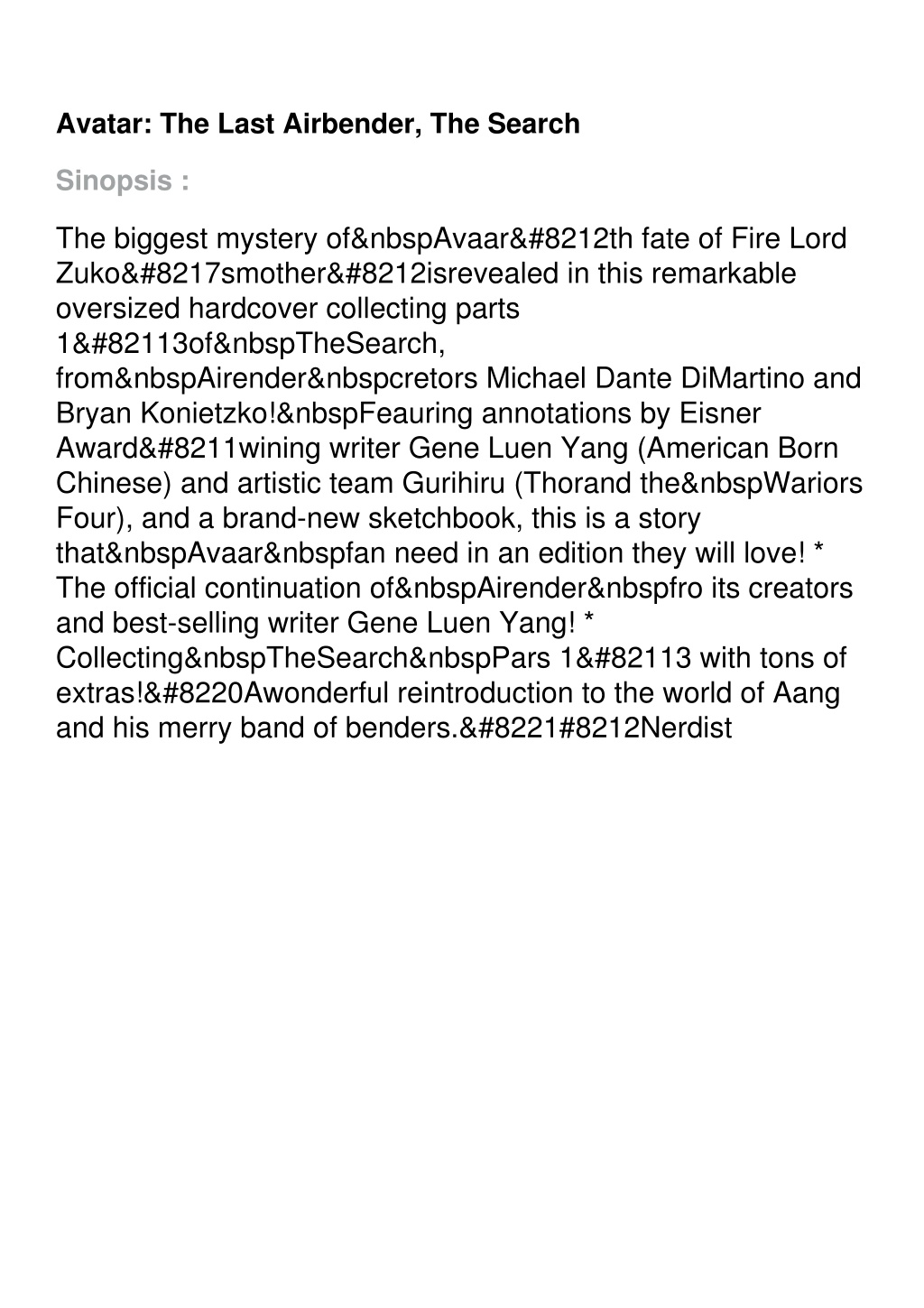 Avatar: The Last Airbender, The Search

Sinopsis :

The biggest mystery of&nbspAvaar&#8212th fate of Fire Lord Zuko&#8217smother&#8212isrevealed in this remarkable oversized hardcover collecting parts 1&#82113of&nbspTheSearch, from&nbspAirender&nbspcretors Michael Dante DiMartino and Bryan Konietzko!&nbspFeauring annotations by Eisner Award&#8211wining writer Gene Luen Yang (American Born Chinese) and artistic team Gurihiru (Thorand the&nbspWariors Four), and a brand-new sketchbook, this is a story that&nbspAvaar&nbspfan need in an edition they will love! * The official continuation of&nbspAirender&nbspfro its creators and best-selling writer Gene Luen Yang! * Collecting&nbspTheSearch&nbspPars 1&#82113 with tons of extras!&#8220Awonderful reintroduction to the world of Aang and his merry band of benders.&#8221#8212Nerdist